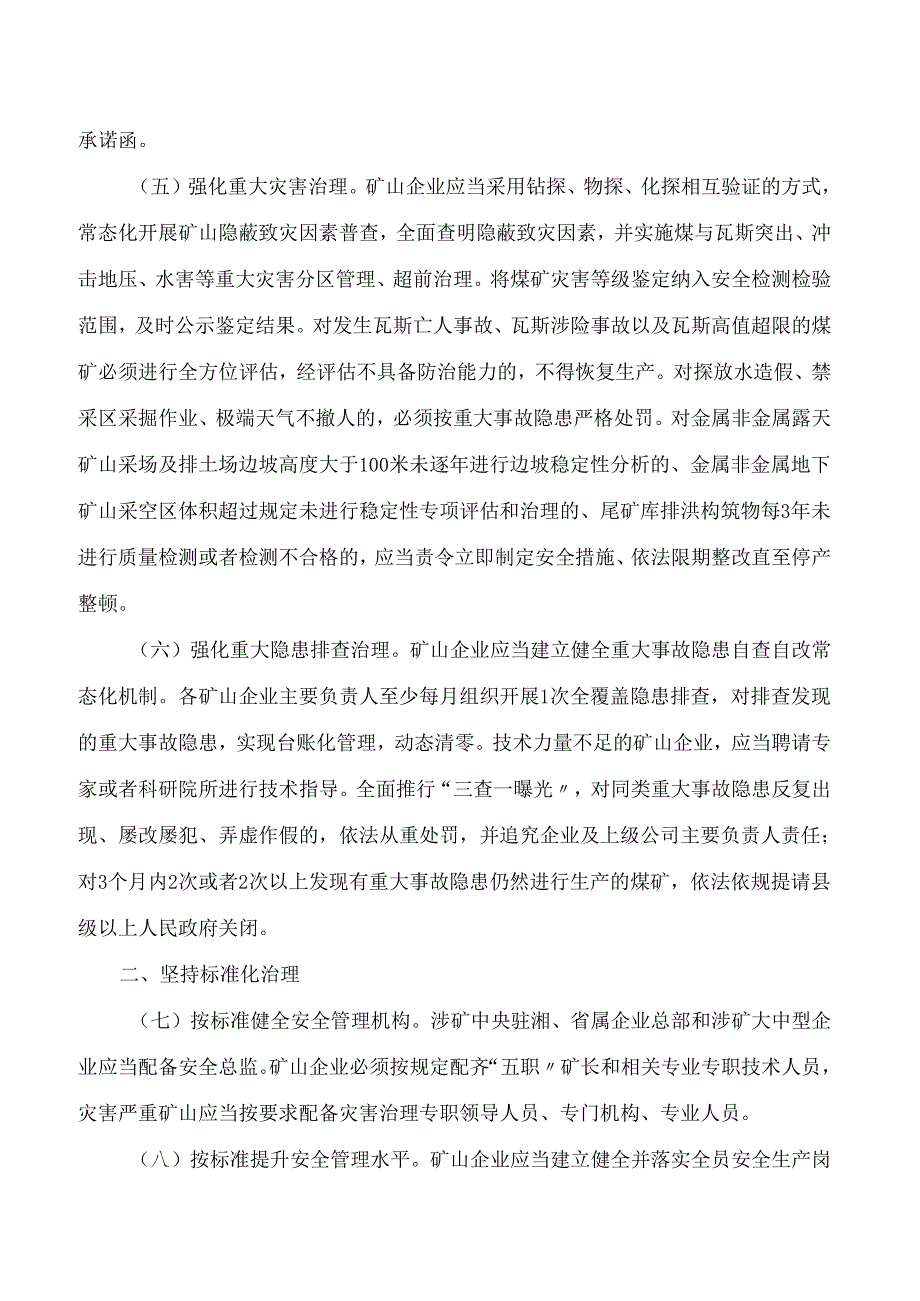 承诺函。

（五）强化重大灾害治理。矿山企业应当采用钻探、物探、化探相互验证的方式，常态化开展矿山隐蔽致灾因素普查，全面查明隐蔽致灾因素，并实施煤与瓦斯突出、冲击地压、水害等重大灾害分区管理、超前治理。将煤矿灾害等级鉴定纳入安全检测检验范围，及时公示鉴定结果。对发生瓦斯亡人事故、瓦斯涉险事故以及瓦斯高值超限的煤矿必须进行全方位评估，经评估不具备防治能力的，不得恢复生产。对探放水造假、禁采区采掘作业、极端天气不撤人的，必须按重大事故隐患严格处罚。对金属非金属露天矿山采场及排土场边坡高度大于100米未逐年进行边坡稳定性分析的、金属非金属地下矿山采空区体积超过规定未进行稳定性专项评估和治理的、尾矿库排洪构筑物每3年未进行质量检测或者检测不合格的，应当责令立即制定安全措施、依法限期整改直至停产整顿。

（六）强化重大隐患排查治理。矿山企业应当建立健全重大事故隐患自查自改常态化机制。各矿山企业主要负责人至少每月组织开展1次全覆盖隐患排查，对排查发现的重大事故隐患，实现台账化管理，动态清零。技术力量不足的矿山企业，应当聘请专家或者科研院所进行技术指导。全面推行“三查一曝光〃，对同类重大事故隐患反复出现、屡改屡犯、弄虚作假的，依法从重处罚，并追究企业及上级公司主要负责人责任；对3个月内2次或者2次以上发现有重大事故隐患仍然进行生产的煤矿，依法依规提请县级以上人民政府关闭。

二、坚持标准化治理

（七）按标准健全安全管理机构。涉矿中央驻湘、省属企业总部和涉矿大中型企业应当配备安全总监。矿山企业必须按规定配齐“五职〃矿长和相关专业专职技术人员，灾害严重矿山应当按要求配备灾害治理专职领导人员、专门机构、专业人员。

（八）按标准提升安全管理水平。矿山企业应当建立健全并落实全员安全生产岗